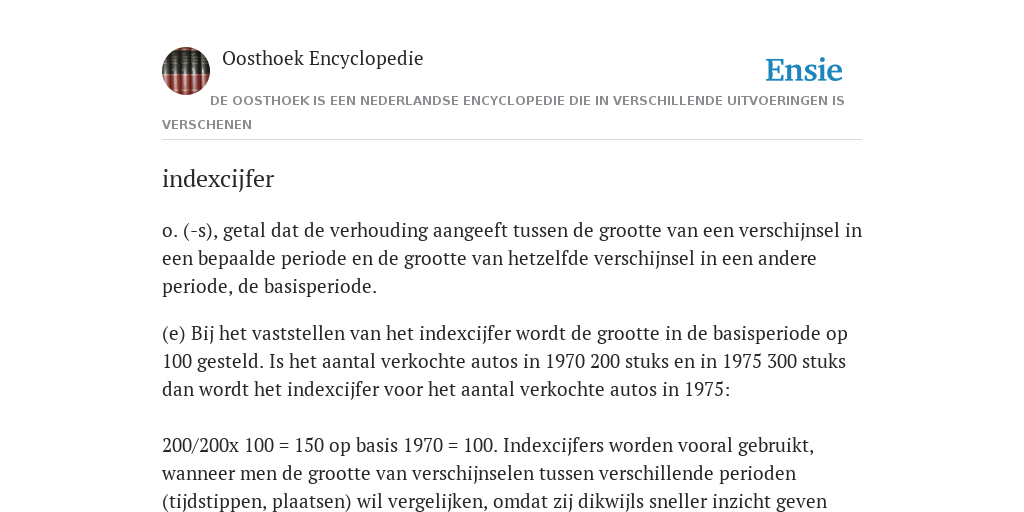 Oosthoek Encyclopedie

Ensie

DE OOSTHOEK IS EEN NEDERLANDSE ENCYCLOPEDIE DIE IN VERSCHILLENDE UITVOERINGEN IS VERSCHENEN

indexcijfer

o. (-s), getal dat de verhouding aangeeft tussen de grootte van een verschijnsel in een bepaalde periode en de grootte van hetzelfde verschijnsel in een andere periode, de basisperiode.

(e) Bij het vaststellen van het indexcijfer wordt de grootte in de basisperiode op 100 gesteld. Is het aantal verkochte autos in 1970 200 stuks en in 1975 300 stuks dan wordt het indexcijfer voor het aantal verkochte autos in 1975:

200/200x 100 = 150 op basis 1970 = 100. Indexcijfers worden vooral gebruikt, wanneer men de grootte van verschijnselen tussen verschillende perioden (tijdstippen, plaatsen) wil vergelijken, omdat zij dikwijls sneller inzicht geven